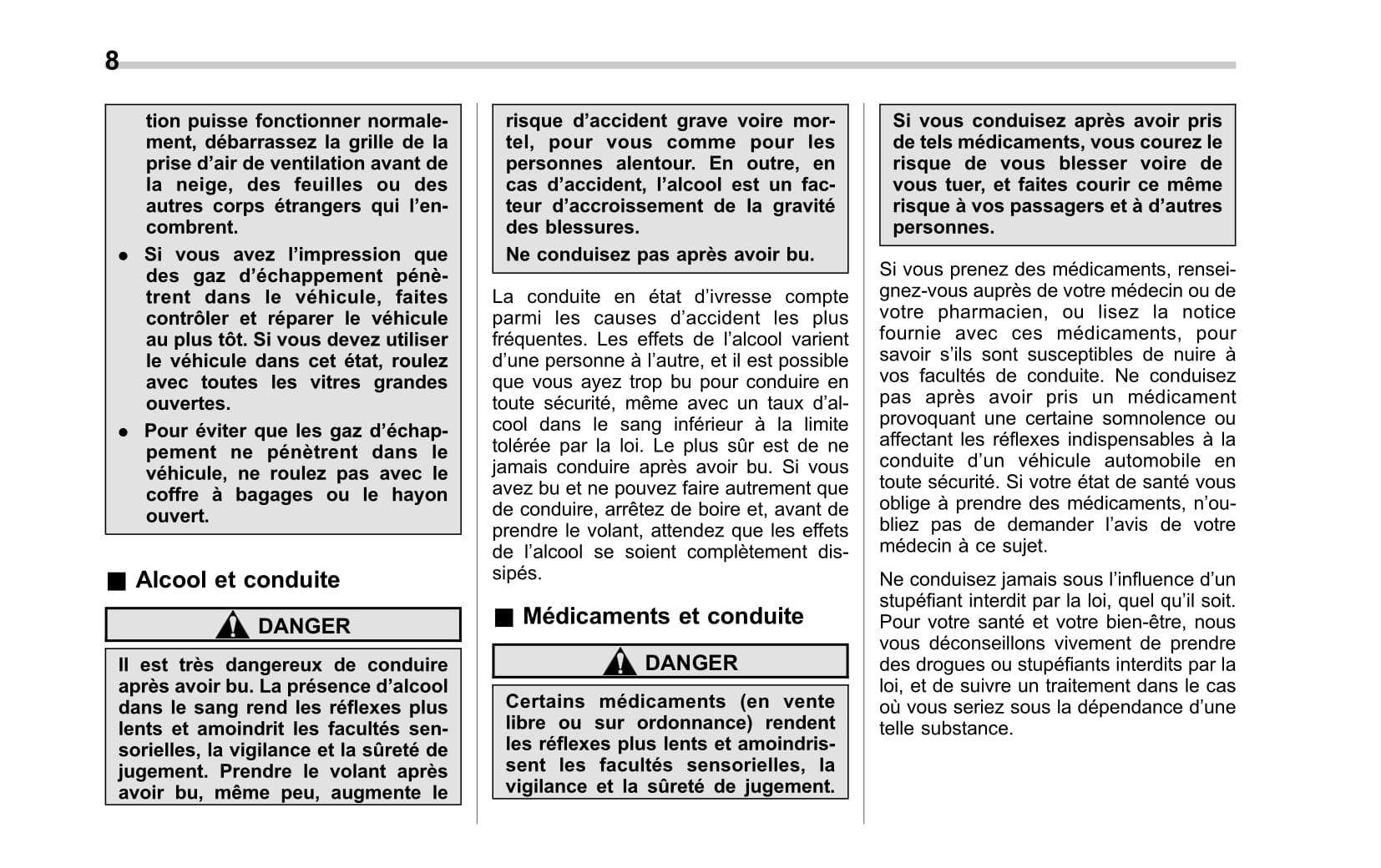 8

tion puisse fonctionner normalement, débarrassez la grille de la prise d'air de ventilation avant de la neige, des feuilles ou des autres corps étrangers qui l'encombrent.

● Si vous avez l'impression que des gaz d'échappement pénètrent dans le véhicule, faites contrôler et réparer le véhicule au plus tôt. Si vous devez utiliser le véhicule dans cet état, roulez avec toutes les vitres grandes ouvertes.

● Pour éviter que les gaz d'échappement ne pénètrent dans le véhicule, ne roulez pas avec le coffre à bagages ou le hayon ouvert.

■ Alcool et conduite

DANGER

Il est très dangereux de conduire après avoir bu. La présence d'alcool dans le sang rend les réflexes plus lents et amoindrit les facultés sensorielles, la vigilance et la sûreté de jugement. Prendre le volant après avoir bu, même peu, augmente le risque d'accident grave voire mortel, pour vous comme pour les personnes alentour. En outre, en cas d'accident, l'alcool est un facteur d'accroissement de la gravité des blessures.

Ne conduisez pas après avoir bu.

La conduite en état d'ivresse compte parmi les causes d'accident les plus fréquentes. Les effets de l'alcool varient d'une personne à l'autre, et il est possible que vous ayez trop bu pour conduire en toute sécurité, même avec un taux d'alcool dans le sang inférieur à la limite tolérée par la loi. Le plus sûr est de ne jamais conduire après avoir bu. Si vous avez bu et ne pouvez faire autrement que de conduire, arrêtez de boire et, avant de prendre le volant, attendez que les effets de l'alcool se soient complètement dissipés.

■ Médicaments et conduite

DANGER

Certains médicaments (en vente libre ou sur ordonnance) rendent les réflexes plus lents et amoindrissent les facultés sensorielles, la vigilance et la sûreté de jugement. Si vous conduisez après avoir pris de tels médicaments, vous courez le risque de vous blesser voire de vous tuer, et faites courir ce même risque à vos passagers et à d'autres personnes.

Si vous prenez des médicaments, renseignez-vous auprès de votre médecin ou de votre pharmacien, ou lisez la notice fournie avec ces médicaments, pour savoir s'ils sont susceptibles de nuire à vos facultés de conduite. Ne conduisez pas après avoir pris un médicament provoquant une certaine somnolence ou affectant les réflexes indispensables à la conduite d'un véhicule automobile en toute sécurité. Si votre état de santé vous oblige à prendre des médicaments, n'oubliez pas de demander l'avis de votre médecin à ce sujet.

Ne conduisez jamais sous l'influence d'un stupéfiant interdit par la loi, quel qu'il soit. Pour votre santé et votre bien-être, nous vous déconseillons vivement de prendre des drogues ou stupéfiants interdits par la loi, et de suivre un traitement dans le cas où vous seriez sous la dépendance d'une telle substance.